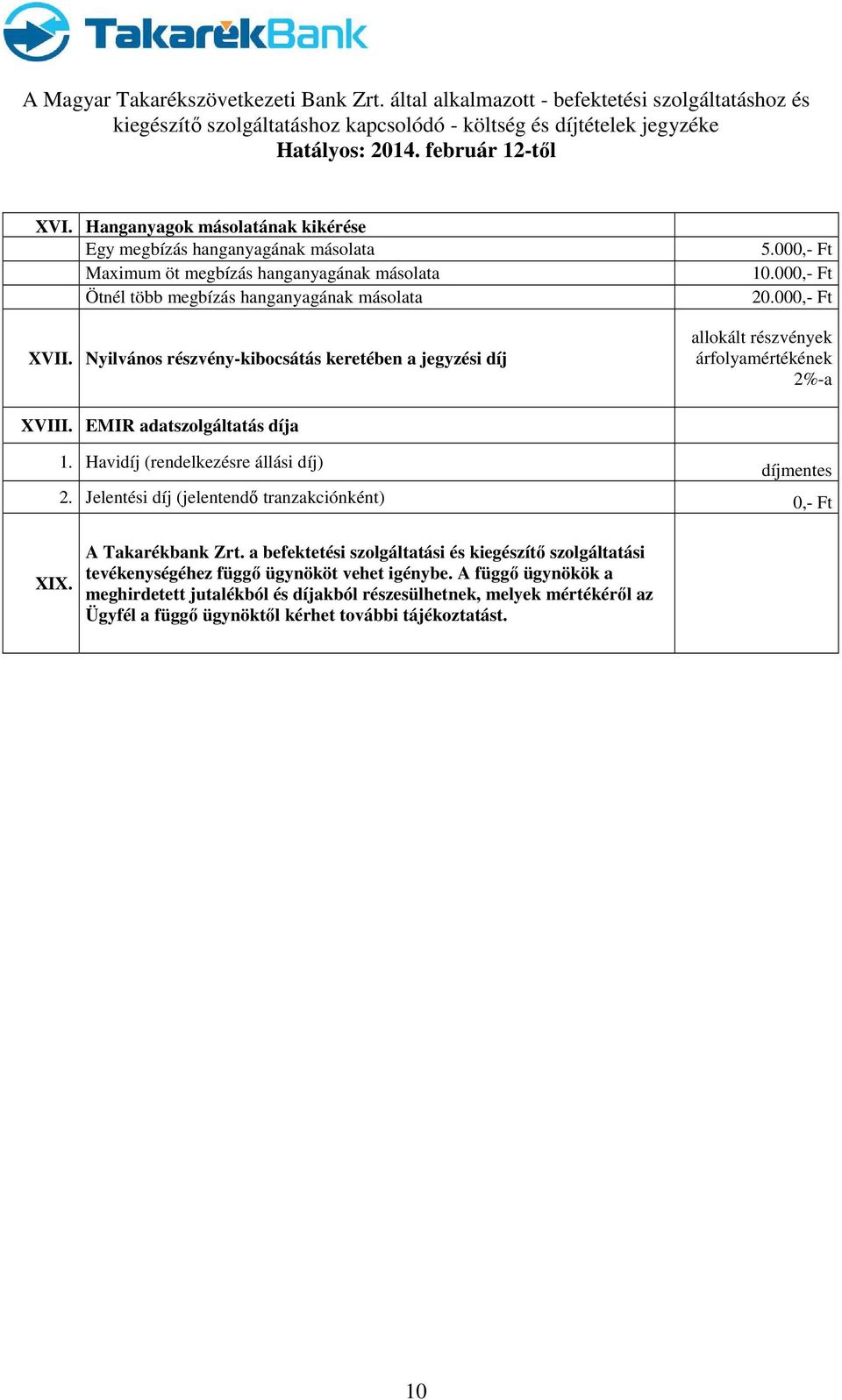 TakarékBank

A Magyar Takarékszövetkezeti Bank Zrt. által alkalmazott - befektetési szolgáltatáshoz és kiegészítő szolgáltatáshoz kapcsolódó - költség és díjtételek jegyzéke
Hatályos: 2014. február 12-től

| | | |
|---|---|---|
| XVI. | Hanganyagok másolatának kikérése | |
| | Egy megbízás hanganyagának másolata | 5.000,- Ft |
| | Maximum öt megbízás hanganyagának másolata | 10.000,- Ft |
| | Ötnél több megbízás hanganyagának másolata | 20.000,- Ft |
| XVII. | Nyilvános részvény-kibocsátás keretében a jegyzési díj | allokált részvények árfolyamértékének 2%-a |
| XVIII. | EMIR adatszolgáltatás díja | |
| 1. | Havidíj (rendelkezésre állási díj) | díjmentes |
| 2. | Jelentési díj (jelentendő tranzakciónként) | 0,- Ft |
| XIX. | A Takarékbank Zrt. a befektetési szolgáltatási és kiegészítő szolgáltatási tevékenységéhez függő ügynököt vehet igénybe. A függő ügynökök a meghirdetett jutalékból és díjakból részesülhetnek, melyek mértékéről az Ügyfél a függő ügynöktől kérhet további tájékoztatást. | |

10